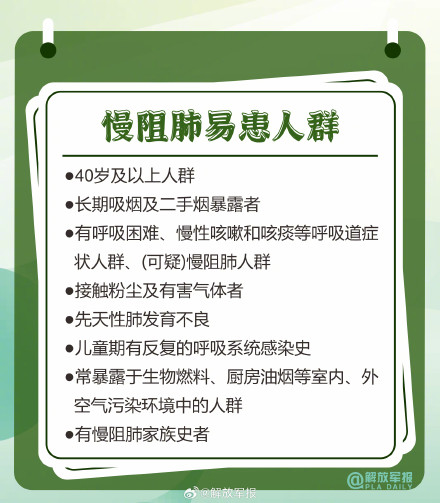 慢阻肺易患人群

●40岁及以上人群

●长期吸烟及二手烟暴露者

●有呼吸困难、慢性咳嗽和咳痰等呼吸道症状人群、(可疑)慢阻肺人群

●接触粉尘及有害气体者

●先天性肺发育不良

●儿童期有反复的呼吸系统感染史

●常暴露于生物燃料、厨房油烟等室内、外空气污染环境中的人群

●有慢阻肺家族史者

@解放军报
PLA DAILY

@解放军报